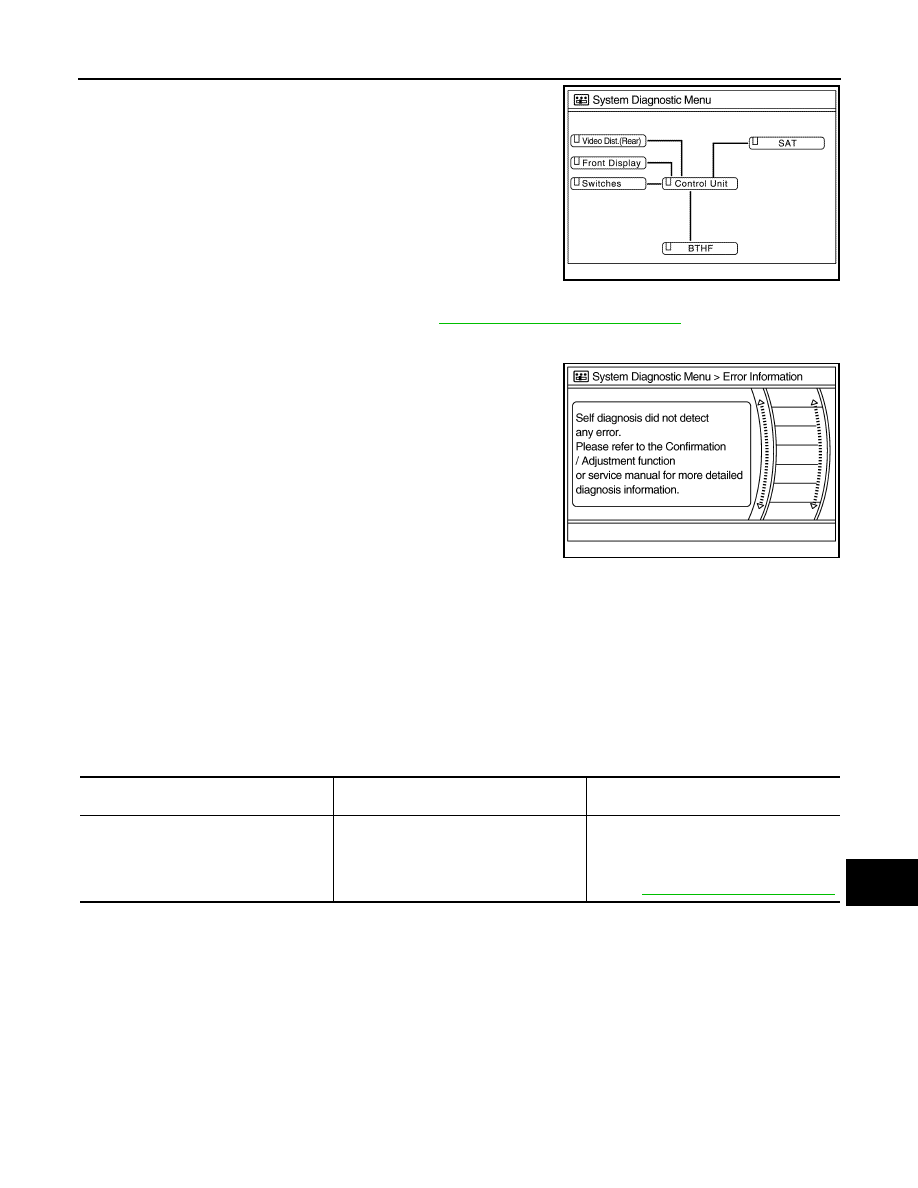 System Diagnostic Menu

Video Dist.(Rear)

Front Display

Switches

Control Unit

SAT

BTHF

System Diagnostic Menu > Error Information

Self diagnosis did not detect any error.
Please refer to the Confirmation / Adjustment function or service manual for more detailed diagnosis information.